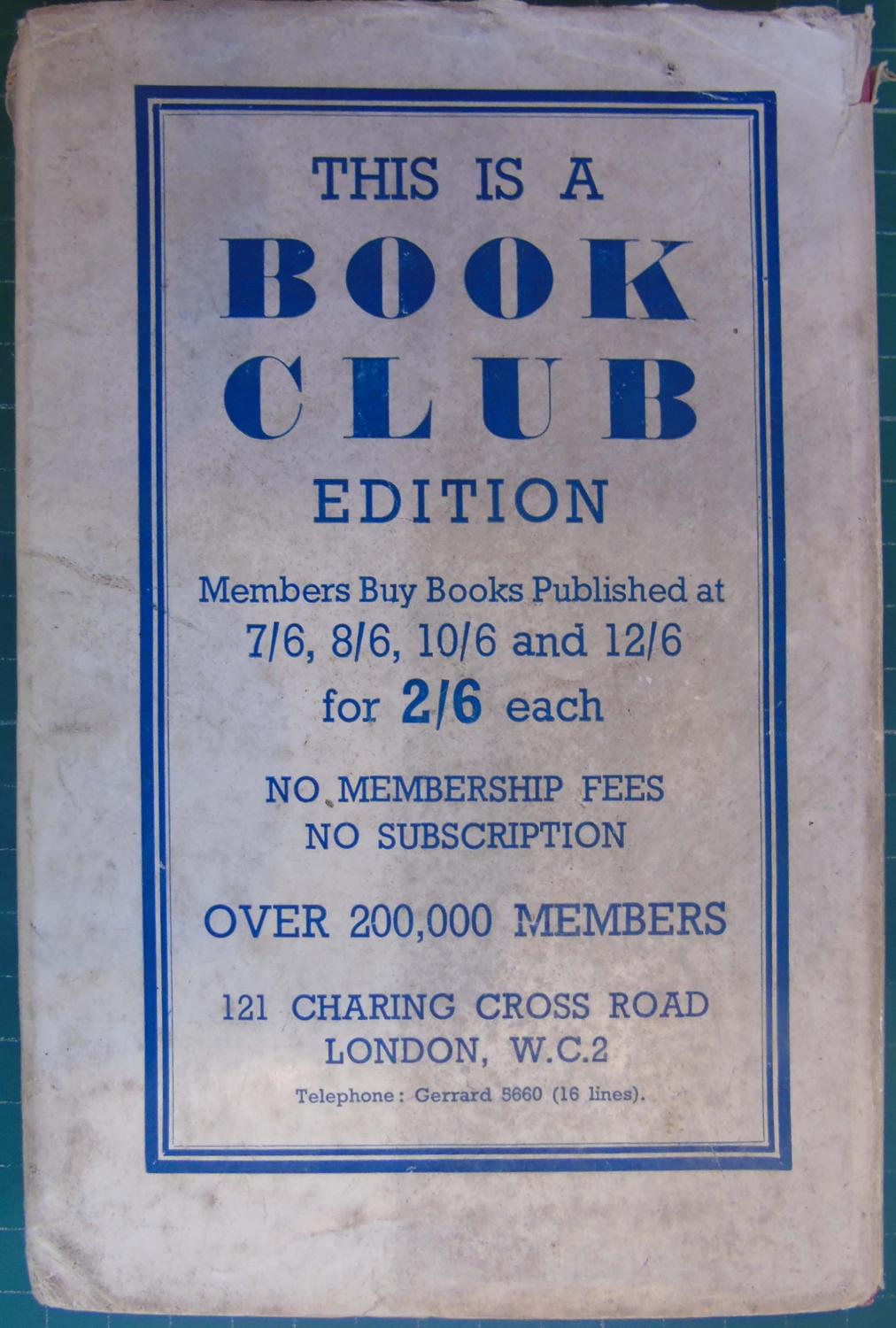 THIS IS A

BOOK
CLUB

EDITION

Members Buy Books Published at
7/6, 8/6, 10/6 and 12/6
for 2/6 each

NO MEMBERSHIP FEES
NO SUBSCRIPTION

OVER 200,000 MEMBERS

121 CHARING CROSS ROAD
LONDON, W.C.2

Telephone: Gerrard 5660 (16 lines).